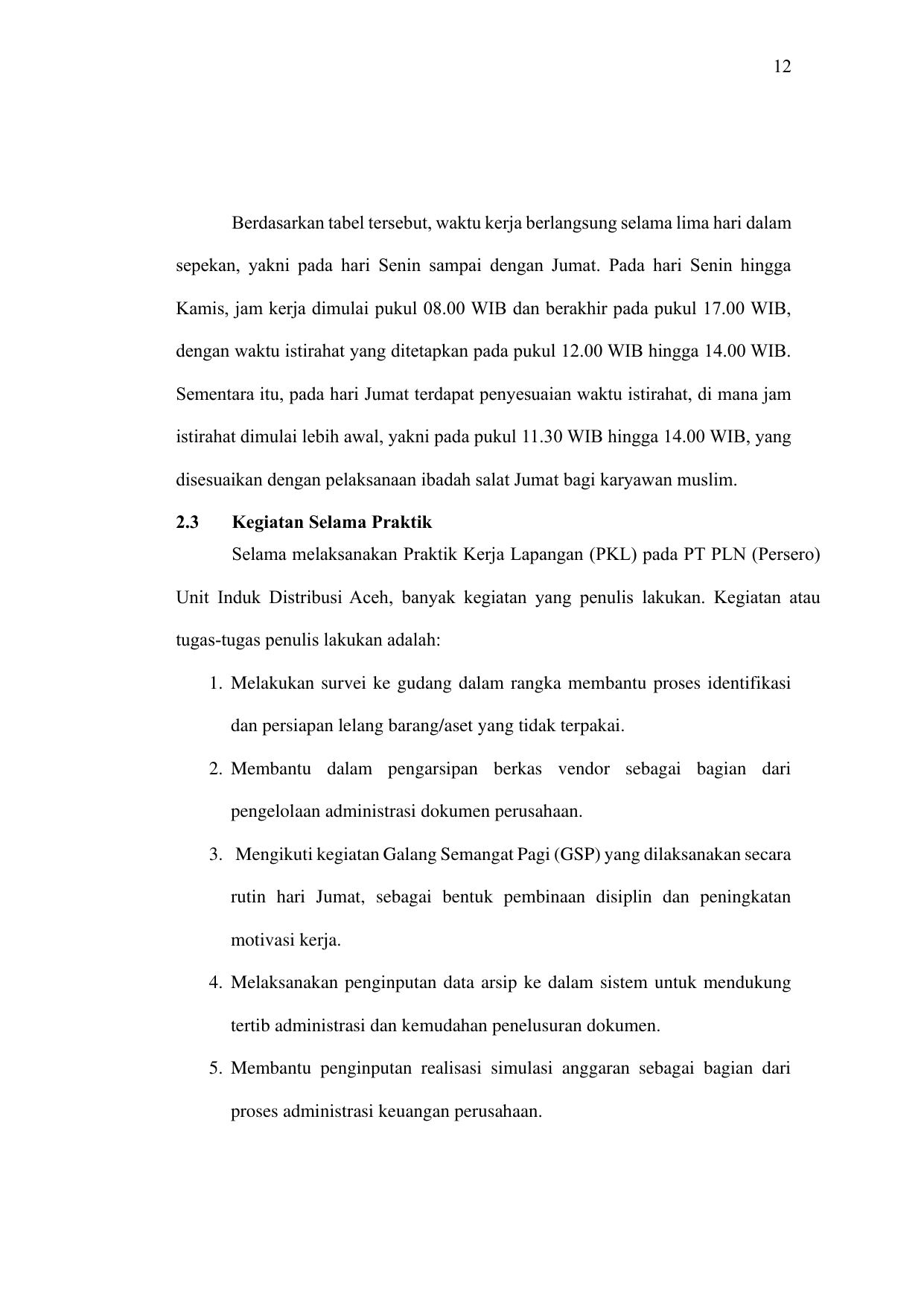 12

Berdasarkan tabel tersebut, waktu kerja berlangsung selama lima hari dalam sepekan, yakni pada hari Senin sampai dengan Jumat. Pada hari Senin hingga Kamis, jam kerja dimulai pukul 08.00 WIB dan berakhir pada pukul 17.00 WIB, dengan waktu istirahat yang ditetapkan pada pukul 12.00 WIB hingga 14.00 WIB. Sementara itu, pada hari Jumat terdapat penyesuaian waktu istirahat, di mana jam istirahat dimulai lebih awal, yakni pada pukul 11.30 WIB hingga 14.00 WIB, yang disesuaikan dengan pelaksanaan ibadah salat Jumat bagi karyawan muslim.

2.3 Kegiatan Selama Praktik

Selama melaksanakan Praktik Kerja Lapangan (PKL) pada PT PLN (Persero) Unit Induk Distribusi Aceh, banyak kegiatan yang penulis lakukan. Kegiatan atau tugas-tugas penulis lakukan adalah:

1. Melakukan survei ke gudang dalam rangka membantu proses identifikasi dan persiapan lelang barang/aset yang tidak terpakai.

2. Membantu dalam pengarsipan berkas vendor sebagai bagian dari pengelolaan administrasi dokumen perusahaan.

3. Mengikuti kegiatan Galang Semangat Pagi (GSP) yang dilaksanakan secara rutin hari Jumat, sebagai bentuk pembinaan disiplin dan peningkatan motivasi kerja.

4. Melaksanakan penginputan data arsip ke dalam sistem untuk mendukung tertib administrasi dan kemudahan penelusuran dokumen.

5. Membantu penginputan realisasi simulasi anggaran sebagai bagian dari proses administrasi keuangan perusahaan.